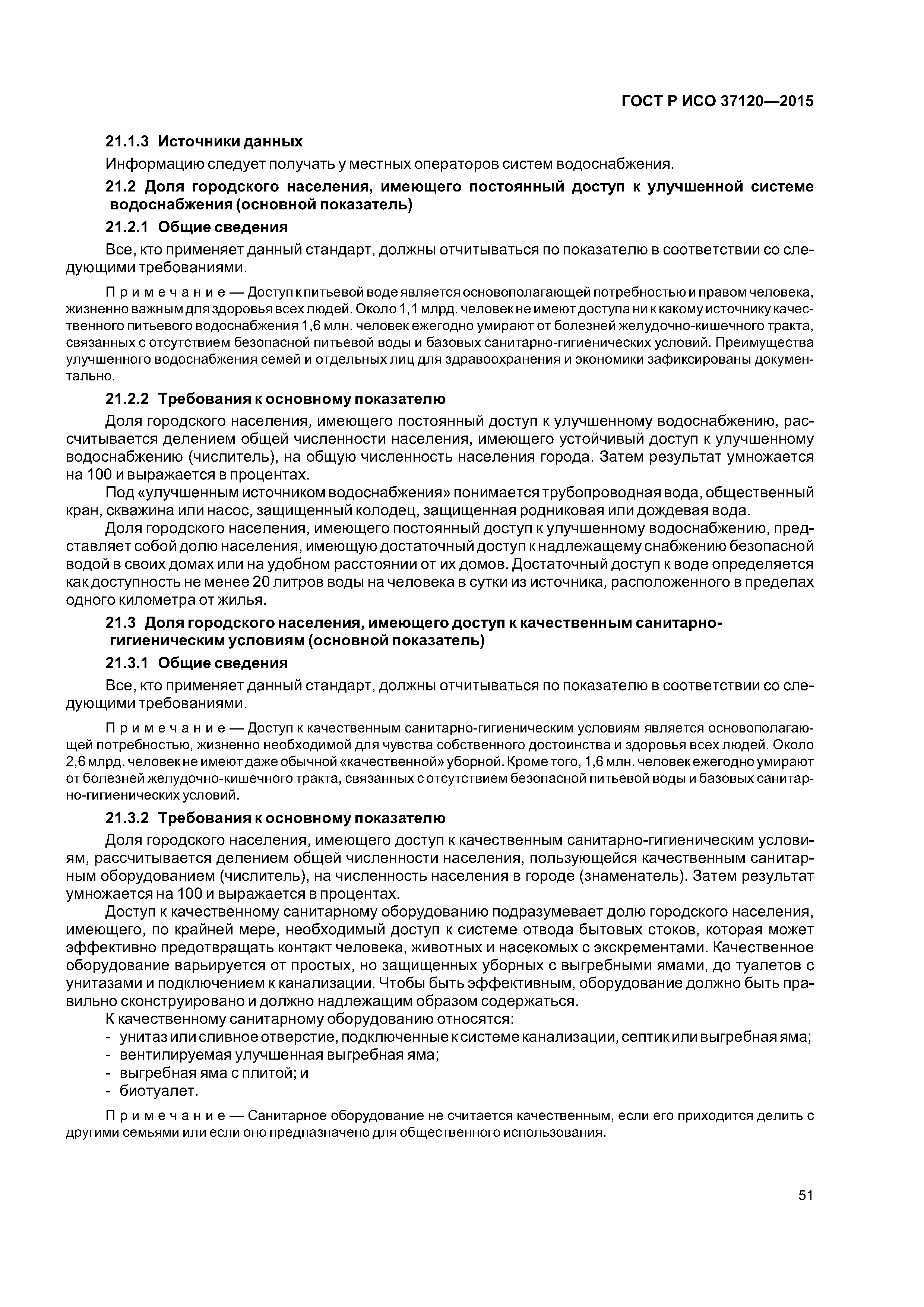 ГОСТ Р ИСО 37120—2015

21.1.3 Источники данных

Информацию следует получать у местных операторов систем водоснабжения.

21.2 Доля городского населения, имеющего постоянный доступ к улучшенной системе водоснабжения (основной показатель)

21.2.1 Общие сведения

Все, кто применяет данный стандарт, должны отчитываться по показателю в соответствии со следующими требованиями.

Примечание — Доступ к питьевой воде является основополагающей потребностью и правом человека, жизненно важным для здоровья всех людей. Около 1,1 млрд. человек не имеют доступа ни к какому источнику качественного питьевого водоснабжения 1,6 млн. человек ежегодно умирают от болезней желудочно-кишечного тракта, связанных с отсутствием безопасной питьевой воды и базовых санитарно-гигиенических условий. Преимущества улучшенного водоснабжения семей и отдельных лиц для здравоохранения и экономики зафиксированы документально.

21.2.2 Требования к основному показателю

Доля городского населения, имеющего постоянный доступ к улучшенному водоснабжению, рассчитывается делением общей численности населения, имеющего устойчивый доступ к улучшенному водоснабжению (числитель), на общую численность населения города. Затем результат умножается на 100 и выражается в процентах.

Под «улучшенным источником водоснабжения» понимается трубопроводная вода, общественный кран, скважина или насос, защищенный колодец, защищенная родниковая или дождевая вода.

Доля городского населения, имеющего постоянный доступ к улучшенному водоснабжению, представляет собой долю населения, имеющую достаточный доступ к надлежащему снабжению безопасной водой в своих домах или на удобном расстоянии от их домов. Достаточный доступ к воде определяется как доступность не менее 20 литров воды на человека в сутки из источника, расположенного в пределах одного километра от жилья.

21.3 Доля городского населения, имеющего доступ к качественным санитарно-гигиеническим условиям (основной показатель)

21.3.1 Общие сведения

Все, кто применяет данный стандарт, должны отчитываться по показателю в соответствии со следующими требованиями.

Примечание — Доступ к качественным санитарно-гигиеническим условиям является основополагающей потребностью, жизненно необходимой для чувства собственного достоинства и здоровья всех людей. Около 2,6 млрд. человек не имеют даже обычной «качественной» уборной. Кроме того, 1,6 млн. человек ежегодно умирают от болезней желудочно-кишечного тракта, связанных с отсутствием безопасной питьевой воды и базовых санитарно-гигиенических условий.

21.3.2 Требования к основному показателю

Доля городского населения, имеющего доступ к качественным санитарно-гигиеническим условиям, рассчитывается делением общей численности населения, пользующейся качественным санитарным оборудованием (числитель), на численность населения в городе (знаменатель). Затем результат умножается на 100 и выражается в процентах.

Доступ к качественному санитарному оборудованию подразумевает долю городского населения, имеющего, по крайней мере, необходимый доступ к системе отвода бытовых стоков, которая может эффективно предотвращать контакт человека, животных и насекомых с экскрементами. Качественное оборудование варьируется от простых, но защищенных уборных с выгребными ямами, до туалетов с унитазами и подключением к канализации. Чтобы быть эффективным, оборудование должно быть правильно сконструировано и должно надлежащим образом содержаться.

К качественному санитарному оборудованию относятся:
- унитаз или сливное отверстие, подключенные к системе канализации, септик или выгребная яма;
- вентилируемая улучшенная выгребная яма;
- выгребная яма с плитой; и
- биотуалет.

Примечание — Санитарное оборудование не считается качественным, если его приходится делить с другими семьями или если оно предназначено для общественного использования.

51